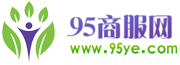 95商服网
www.95ye.com